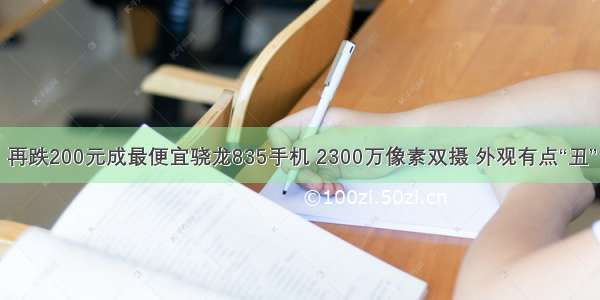 再跌200元成最便宜骁龙835手机 2300万像素双摄 外观有点“丑”

©100zl.50zl.cn